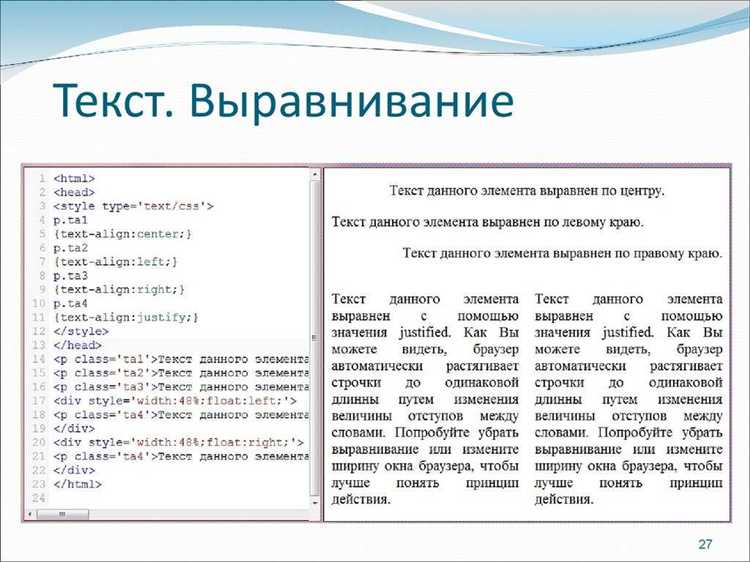 Текст. Выравнивание

1 <html>
2 <head>
3 <style type='text/css'>
4 p.ta1
5 {text-align:center;}
6 p.ta2
7 {text-align:left;}
8 p.ta3
9 {text-align:right;}
10 p.ta4
11 {text-align:justify;}
12 </style>
13 </head>
14 <p class='ta1'>Текст данного элемента
15 <p class='ta2'>Текст данного элемента
16 <p class='ta3'>Текст данного элемента
17 <div style='width:48%;float:left;'>
18 <p class='ta4'>Текст данного элемента
19 </div>
20 <div style='width:48%;float:right;'>
21 <p class='ta4'>Текст данного элемента
22 </div>
23 </html>
24

Текст данного элемента выравнен по центру.

Текст данного элемента выравнен по левому краю.

Текст данного элемента выравнен по правому краю.

Текст данного элемента выравнен с помощью значения justified. Как Вы можете видеть, браузер автоматически растягивает строчки до одинаковой длинны путем изменения величины отступов между словами. Попробуйте убрать выравнивание или измените ширину окна браузера, чтобы лучше понять принцип действия.

Текст данного элемента выравнен с помощью значения justified. Как Вы можете видеть, браузер автоматически растягивает строчки до одинаковой длинны путем изменения величины отступов между словами. Попробуйте убрать выравнивание или измените ширину окна браузера, чтобы лучше понять принцип действия.

27